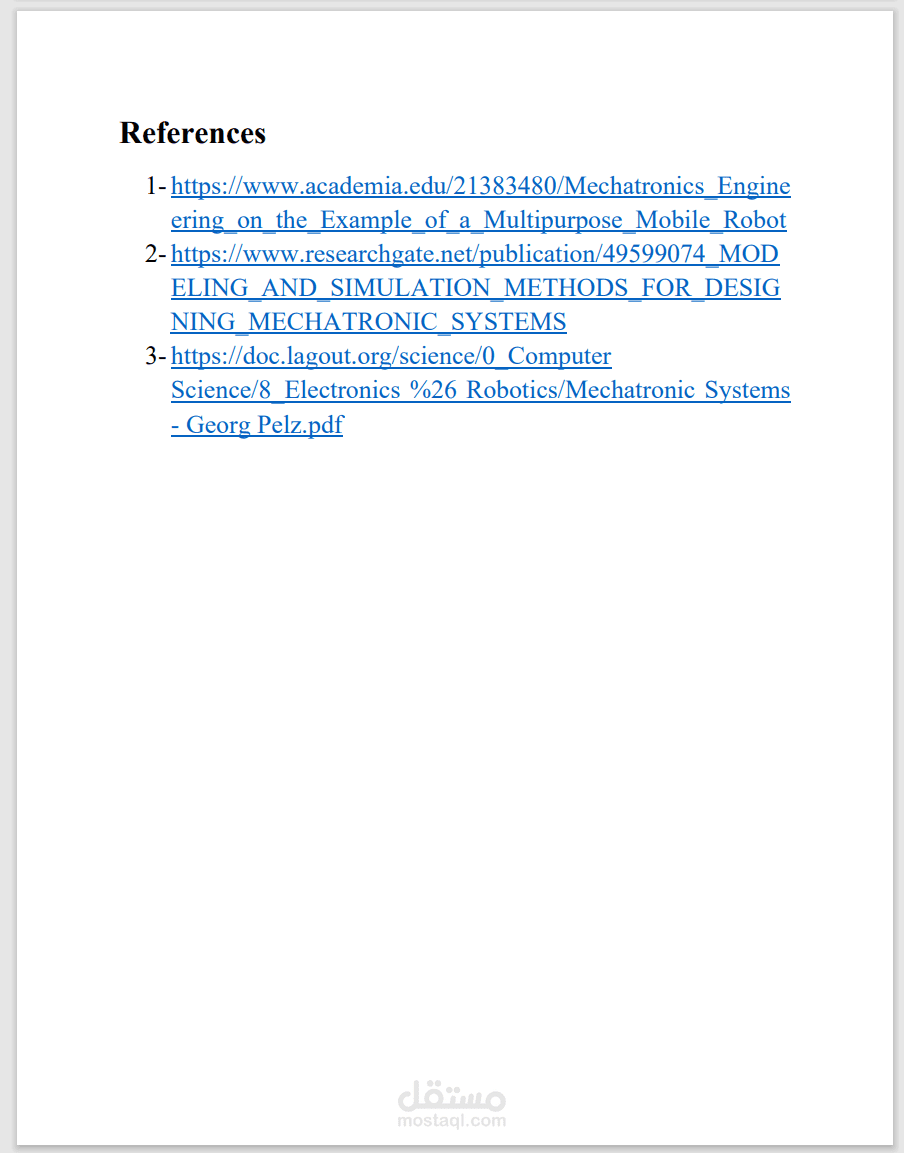 References

1- https://www.academia.edu/21383480/Mechatronics_Engineering_on_the_Example_of_a_Multipurpose_Mobile_Robot

2- https://www.researchgate.net/publication/49599074_MODELING_AND_SIMULATION_METHODS_FOR_DESIGNING_MECHATRONIC_SYSTEMS

3- https://doc.lagout.org/science/0_Computer Science/8_Electronics %26 Robotics/Mechatronic Systems - Georg Pelz.pdf

مستقل
mostaql.com